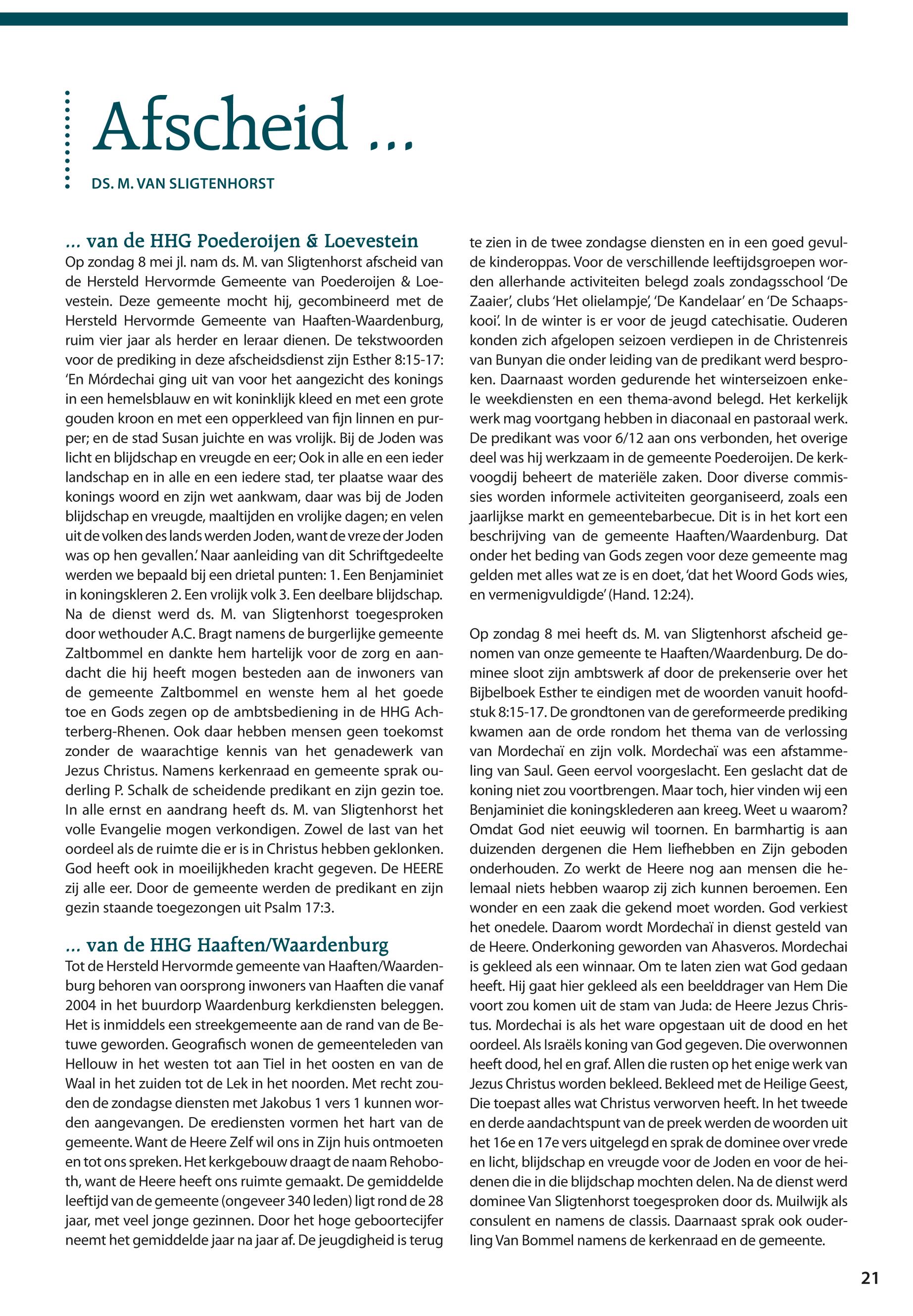 Afscheid ...

DS. M. VAN SLIGTENHORST

... van de HHG Poederoijen & Loevestein
Op zondag 8 mei jl. nam ds. M. van Sligtenhorst afscheid van de Hersteld Hervormde Gemeente van Poederoijen & Loevestein. Deze gemeente mocht hij, gecombineerd met de Hersteld Hervormde Gemeente van Haaften-Waardenburg, ruim vier jaar als herder en leraar dienen. De tekstwoorden voor de prediking in deze afscheidsdienst zijn Esther 8:15-17: 'En Mórdechai ging uit van voor het aangezicht des konings in een hemelsblauw en wit koninklijk kleed en met een grote gouden kroon en met een opperkleed van fijn linnen en purper; en de stad Susan juichte en was vrolijk. Bij de Joden was licht en blijdschap en vreugde en eer; Ook in alle en een ieder landschap en in alle en een iedere stad, ter plaatse waar des konings woord en zijn wet aankwam, daar was bij de Joden blijdschap en vreugde, maaltijden en vrolijke dagen; en velen uit de volken des lands werden Joden, want de vreze der Joden was op hen gevallen.' Naar aanleiding van dit Schriftgedeelte werden we bepaald bij een drietal punten: 1. Een Benjaminiet in koningskleren 2. Een vrolijk volk 3. Een deelbare blijdschap. Na de dienst werd ds. M. van Sligtenhorst toegesproken door wethouder A.C. Bragt namens de burgerlijke gemeente Zaltbommel en dankte hem hartelijk voor de zorg en aandacht die hij heeft mogen besteden aan de inwoners van de gemeente Zaltbommel en wenste hem al het goede toe en Gods zegen op de ambtsbediening in de HHG Achterberg-Rhenen. Ook daar hebben mensen geen toekomst zonder de waarachtige kennis van het genadewerk van Jezus Christus. Namens kerkenraad en gemeente sprak ouderling P. Schalk de scheidende predikant en zijn gezin toe. In alle ernst en aandrang heeft ds. M. van Sligtenhorst het volle Evangelie mogen verkondigen. Zowel de last van het oordeel als de ruimte die er is in Christus hebben geklonken. God heeft ook in moeilijkheden kracht gegeven. De HEERE zij alle eer. Door de gemeente werden de predikant en zijn gezin staande toegezongen uit Psalm 17:3.

... van de HHG Haaften/Waardenburg
Tot de Hersteld Hervormde gemeente van Haaften/Waardenburg behoren van oorsprong inwoners van Haaften die vanaf 2004 in het buurdorp Waardenburg kerkdiensten beleggen. Het is inmiddels een streekgemeente aan de rand van de Betuwe geworden. Geografisch wonen de gemeenteleden van Hellouw in het westen tot aan Tiel in het oosten en van de Waal in het zuiden tot de Lek in het noorden. Met recht zouden de zondagse diensten met Jakobus 1 vers 1 kunnen worden aangevangen. De erediensten vormen het hart van de gemeente. Want de Heere Zelf wil ons in Zijn huis ontmoeten en tot ons spreken. Het kerkgebouw draagt de naam Rehoboth, want de Heere heeft ons ruimte gemaakt. De gemiddelde leeftijd van de gemeente (ongeveer 340 leden) ligt rond de 28 jaar, met veel jonge gezinnen. Door het hoge geboortecijfer neemt het gemiddelde jaar na jaar af. De jeugdigheid is terug te zien in de twee zondagse diensten en in een goed gevulde kinderoppas. Voor de verschillende leeftijdsgroepen worden allerhande activiteiten belegd zoals zondagsschool 'De Zaaier', clubs 'Het olielampje', 'De Kandelaar' en 'De Schaapskooi'. In de winter is er voor de jeugd catechisatie. Ouderen konden zich afgelopen seizoen verdiepen in de Christenreis van Bunyan die onder leiding van de predikant werd besproken. Daarnaast worden gedurende het winterseizoen enkele weekdiensten en een thema-avond belegd. Het kerkelijk werk mag voortgang hebben in diaconaal en pastoraal werk. De predikant was voor 6/12 aan ons verbonden, het overige deel was hij werkzaam in de gemeente Poederoijen. De kerkvoogdij beheert de materiële zaken. Door diverse commissies worden informele activiteiten georganiseerd, zoals een jaarlijkse markt en gemeentebarbecue. Dit is in het kort een beschrijving van de gemeente Haaften/Waardenburg. Dat onder het beding van Gods zegen voor deze gemeente mag gelden met alles wat ze is en doet, 'dat het Woord Gods wies, en vermenigvuldigde' (Hand. 12:24).

Op zondag 8 mei heeft ds. M. van Sligtenhorst afscheid genomen van onze gemeente te Haaften/Waardenburg. De dominee sloot zijn ambtswerk af door de prekenserie over het Bijbelboek Esther te eindigen met de woorden vanuit hoofdstuk 8:15-17. De grondtonen van de gereformeerde prediking kwamen aan de orde rondom het thema van de verlossing van Mordechaï en zijn volk. Mordechaï was een afstammeling van Saul. Geen eervol voorgeslacht. Een geslacht dat de koning niet zou voortbrengen. Maar toch, hier vinden wij een Benjaminiet die koningsklederen aan kreeg. Weet u waarom? Omdat God niet eeuwig wil toornen. En barmhartig is aan duizenden dergenen die Hem liefhebben en Zijn geboden onderhouden. Zo werkt de Heere nog aan mensen die helemaal niets hebben waarop zij zich kunnen beroemen. Een wonder en een zaak die gekend moet worden. God verkiest het onedele. Daarom wordt Mordechaï in dienst gesteld van de Heere. Onderkoning geworden van Ahasveros. Mordechai is gekleed als een winnaar. Om te laten zien wat God gedaan heeft. Hij gaat hier gekleed als een beelddrager van Hem Die voort zou komen uit de stam van Juda: de Heere Jezus Christus. Mordechai is als het ware opgestaan uit de dood en het oordeel. Als Israëls koning van God gegeven. Die overwonnen heeft dood, hel en graf. Allen die rusten op het enige werk van Jezus Christus worden bekleed. Bekleed met de Heilige Geest, Die toepast alles wat Christus verworven heeft. In het tweede en derde aandachtspunt van de preek werden de woorden uit het 16e en 17e vers uitgelegd en sprak de dominee over vrede en licht, blijdschap en vreugde voor de Joden en voor de heidenen die in die blijdschap mochten delen. Na de dienst werd dominee Van Sligtenhorst toegesproken door ds. Muilwijk als consulent en namens de classis. Daarnaast sprak ook ouderling Van Bommel namens de kerkenraad en de gemeente.

21